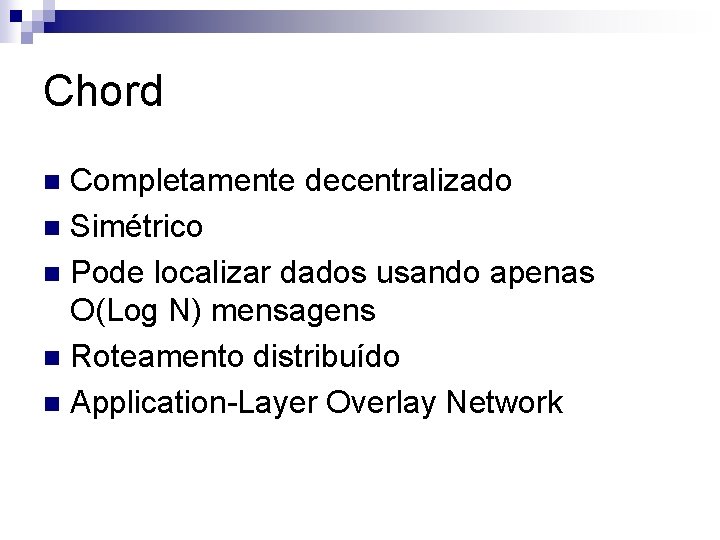 Chord

• Completamente decentralizado
• Simétrico
• Pode localizar dados usando apenas O(Log N) mensagens
• Roteamento distribuído
• Application-Layer Overlay Network